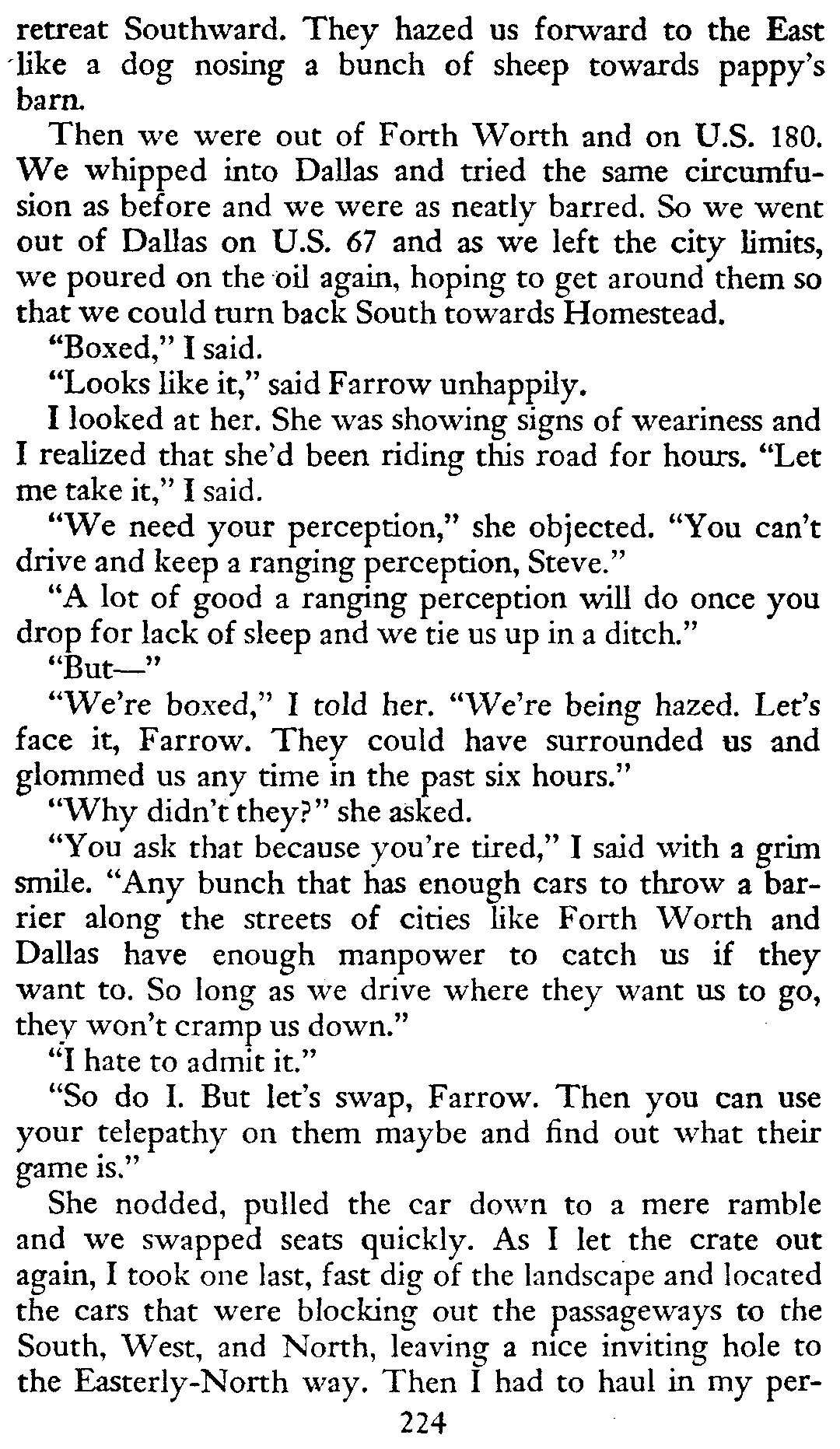 retreat Southward. They hazed us forward to the East like a dog nosing a bunch of sheep towards pappy's barn.

Then we were out of Forth Worth and on U.S. 180. We whipped into Dallas and tried the same circumfusion as before and we were as neatly barred. So we went out of Dallas on U.S. 67 and as we left the city limits, we poured on the oil again, hoping to get around them so that we could turn back South towards Homestead.

"Boxed," I said.

"Looks like it," said Farrow unhappily.

I looked at her. She was showing signs of weariness and I realized that she'd been riding this road for hours. "Let me take it," I said.

"We need your perception," she objected. "You can't drive and keep a ranging perception, Steve."

"A lot of good a ranging perception will do once you drop for lack of sleep and we tie us up in a ditch."

"But—"

"We're boxed," I told her. "We're being hazed. Let's face it, Farrow. They could have surrounded us and glommed us any time in the past six hours."

"Why didn't they?" she asked.

"You ask that because you're tired," I said with a grim smile. "Any bunch that has enough cars to throw a barrier along the streets of cities like Forth Worth and Dallas have enough manpower to catch us if they want to. So long as we drive where they want us to go, they won't cramp us down."

"I hate to admit it."

"So do I. But let's swap, Farrow. Then you can use your telepathy on them maybe and find out what their game is."

She nodded, pulled the car down to a mere ramble and we swapped seats quickly. As I let the crate out again, I took one last, fast dig of the landscape and located the cars that were blocking out the passageways to the South, West, and North, leaving a nice inviting hole to the Easterly-North way. Then I had to haul in my per-

224